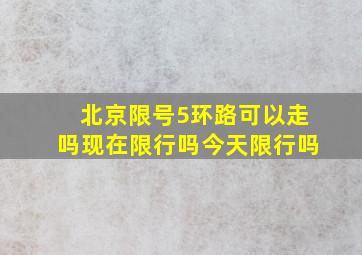 北京限号5环路可以走吗现在限行吗今天限行吗